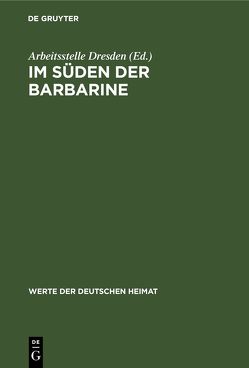 DE GRUYTER

Arbeitsstelle Dresden (Ed.)
IM SÜDEN DER BARBARINE

WERTE DER DEUTSCHEN HEIMAT

DE
G